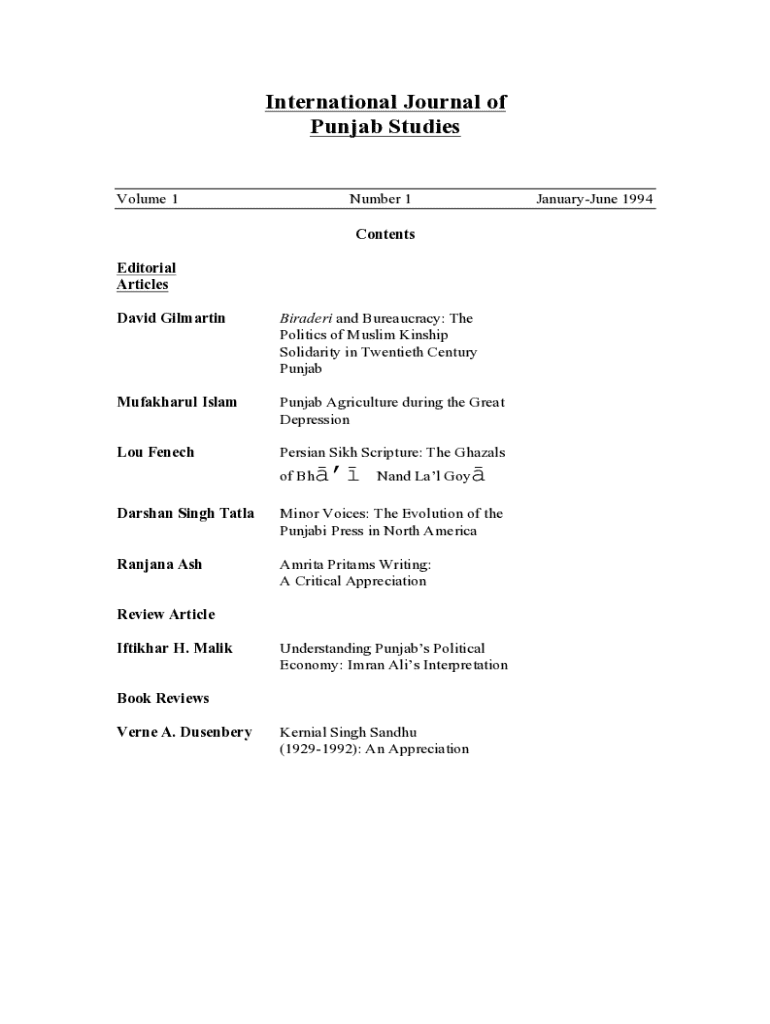 International Journal of Punjab Studies

Volume 1 Number 1 January-June 1994

Contents

Editorial
Articles

David Gilmartin

Biraderi and Bureaucracy: The Politics of Muslim Kinship Solidarity in Twentieth Century Punjab

Mufakharul Islam

Punjab Agriculture during the Great Depression

Lou Fenech

Persian Sikh Scripture: The Ghazals of Bhā'ī Nand La'l Goyā

Darshan Singh Tatla

Minor Voices: The Evolution of the Punjabi Press in North America

Ranjana Ash

Amrita Pritams Writing: A Critical Appreciation

Review Article

Iftikhar H. Malik

Understanding Punjab's Political Economy: Imran Ali's Interpretation

Book Reviews

Verne A. Dusenbery

Kernial Singh Sandhu (1929-1992): An Appreciation